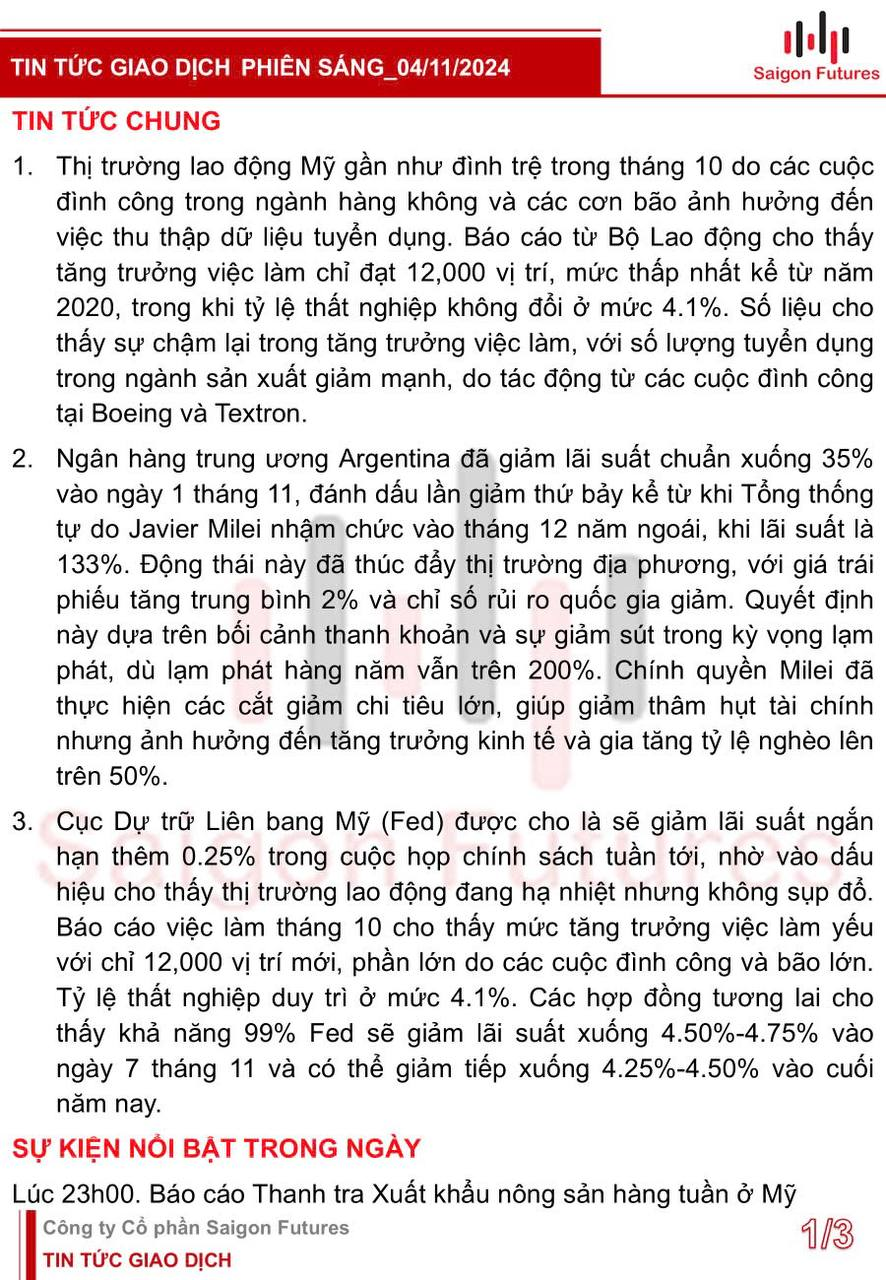 TIN TỨC GIAO DỊCH PHIÊN SÁNG_04/11/2024

Saigon Futures

TIN TỨC CHUNG

1. Thị trường lao động Mỹ gần như đình trệ trong tháng 10 do các cuộc đình công trong ngành hàng không và các cơn bão ảnh hưởng đến việc thu thập dữ liệu tuyển dụng. Báo cáo từ Bộ Lao động cho thấy tăng trưởng việc làm chỉ đạt 12,000 vị trí, mức thấp nhất kể từ năm 2020, trong khi tỷ lệ thất nghiệp không đổi ở mức 4.1%. Số liệu cho thấy sự chậm lại trong tăng trưởng việc làm, với số lượng tuyển dụng trong ngành sản xuất giảm mạnh, do tác động từ các cuộc đình công tại Boeing và Textron.

2. Ngân hàng trung ương Argentina đã giảm lãi suất chuẩn xuống 35% vào ngày 1 tháng 11, đánh dấu lần giảm thứ bảy kể từ khi Tổng thống tự do Javier Milei nhậm chức vào tháng 12 năm ngoái, khi lãi suất là 133%. Động thái này đã thúc đẩy thị trường địa phương, với giá trái phiếu tăng trung bình 2% và chỉ số rủi ro quốc gia giảm. Quyết định này dựa trên bối cảnh thanh khoản và sự giảm sút trong kỳ vọng lạm phát, dù lạm phát hàng năm vẫn trên 200%. Chính quyền Milei đã thực hiện các cắt giảm chi tiêu lớn, giúp giảm thâm hụt tài chính nhưng ảnh hưởng đến tăng trưởng kinh tế và gia tăng tỷ lệ nghèo lên trên 50%.

3. Cục Dự trữ Liên bang Mỹ (Fed) được cho là sẽ giảm lãi suất ngắn hạn thêm 0.25% trong cuộc họp chính sách tuần tới, nhờ vào dấu hiệu cho thấy thị trường lao động đang hạ nhiệt nhưng không sụp đổ. Báo cáo việc làm tháng 10 cho thấy mức tăng trưởng việc làm yếu với chỉ 12,000 vị trí mới, phần lớn do các cuộc đình công và bão lớn. Tỷ lệ thất nghiệp duy trì ở mức 4.1%. Các hợp đồng tương lai cho thấy khả năng 99% Fed sẽ giảm lãi suất xuống 4.50%-4.75% vào ngày 7 tháng 11 và có thể giảm tiếp xuống 4.25%-4.50% vào cuối năm nay.

SỰ KIỆN NỔI BẬT TRONG NGÀY

Lúc 23h00. Báo cáo Thanh tra Xuất khẩu nông sản hàng tuần ở Mỹ

Công ty Cổ phần Saigon Futures
TIN TỨC GIAO DỊCH

1/3